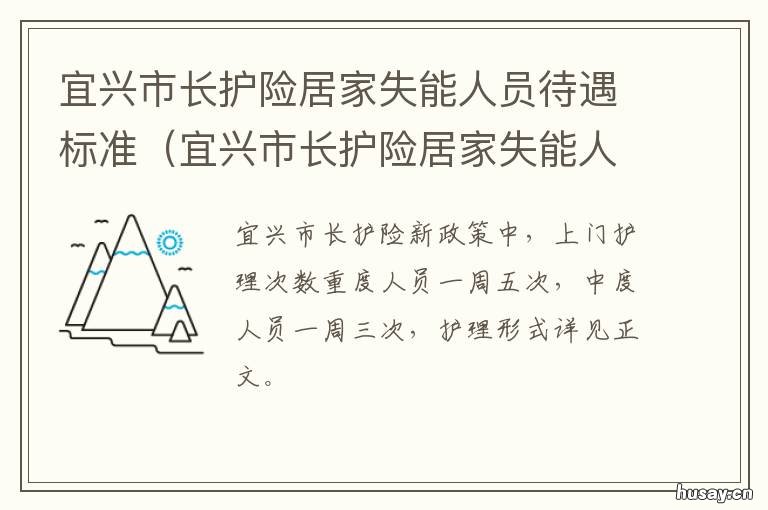 宜兴市长护险居家失能人员待遇标准（宜兴市长护险居家失能人

宜兴市长护险新政策中，上门护理次数重度人员一周五次，中度人员一周三次，护理形式详见正文。

husay.cn